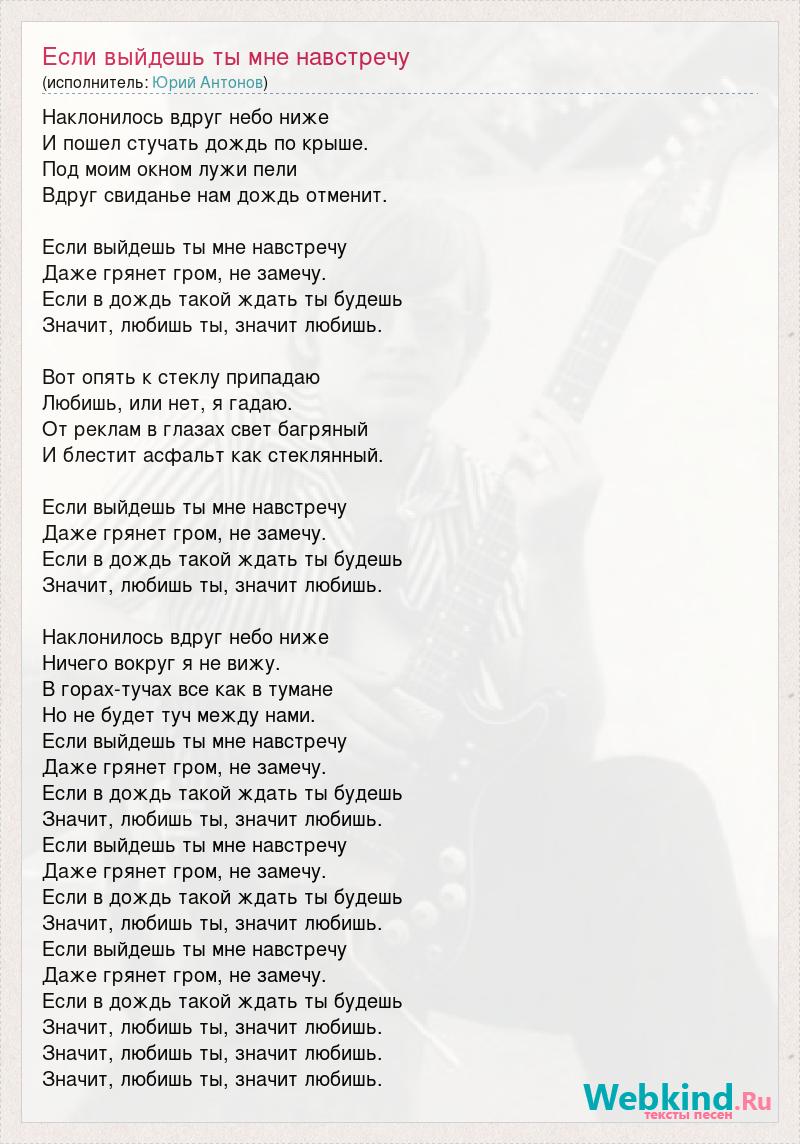 Если выйдешь ты мне навстречу
(исполнитель: Юрий Антонов)

Наклонилось вдруг небо ниже
И пошел стучать дождь по крыше.
Под моим окном лужи пели
Вдруг свиданье нам дождь отменит.

Если выйдешь ты мне навстречу
Даже грянет гром, не замечу.
Если в дождь такой ждать ты будешь
Значит, любишь ты, значит любишь.

Вот опять к стеклу припадаю
Любишь, или нет, я гадаю.
От реклам в глазах свет багряный
И блестит асфальт как стеклянный.

Если выйдешь ты мне навстречу
Даже грянет гром, не замечу.
Если в дождь такой ждать ты будешь
Значит, любишь ты, значит любишь.

Наклонилось вдруг небо ниже
Ничего вокруг я не вижу.
В горах-тучах все как в тумане
Но не будет туч между нами.
Если выйдешь ты мне навстречу
Даже грянет гром, не замечу.
Если в дождь такой ждать ты будешь
Значит, любишь ты, значит любишь.
Если выйдешь ты мне навстречу
Даже грянет гром, не замечу.
Если в дождь такой ждать ты будешь
Значит, любишь ты, значит любишь.
Если выйдешь ты мне навстречу
Даже грянет гром, не замечу.
Если в дождь такой ждать ты будешь
Значит, любишь ты, значит любишь.
Значит, любишь ты, значит любишь.
Значит, любишь ты, значит любишь.

Webkind.Ru
тексты песен